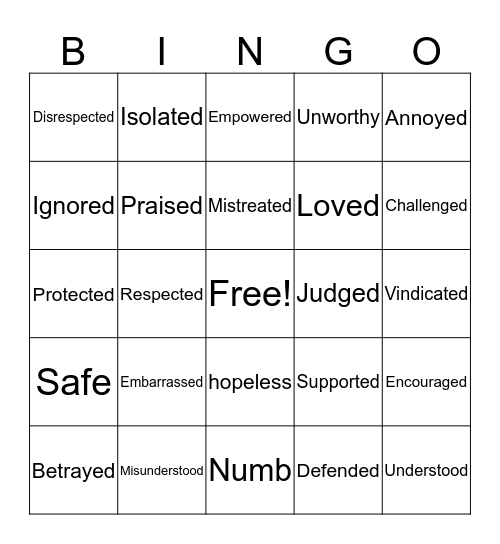 | B | I | N | G | O |
|---|---|---|---|---|
| Disrespected | Isolated | Empowered | Unworthy | Annoyed |
| Ignored | Praised | Mistreated | Loved | Challenged |
| Protected | Respected | Free! | Judged | Vindicated |
| Safe | Embarrassed | hopeless | Supported | Encouraged |
| Betrayed | Misunderstood | Numb | Defended | Understood |